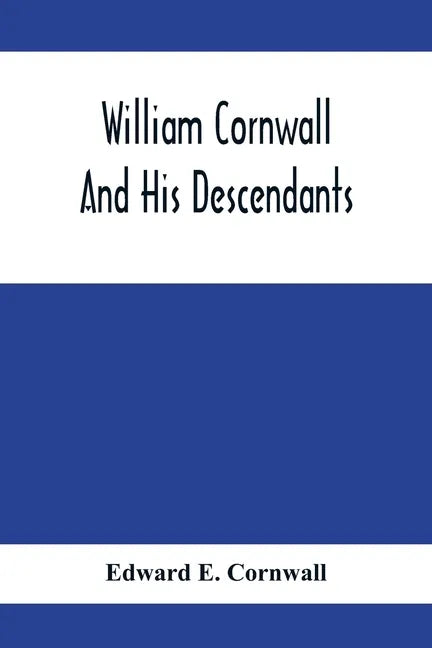 William Cornwall
And His Descendants

Edward E. Cornwall